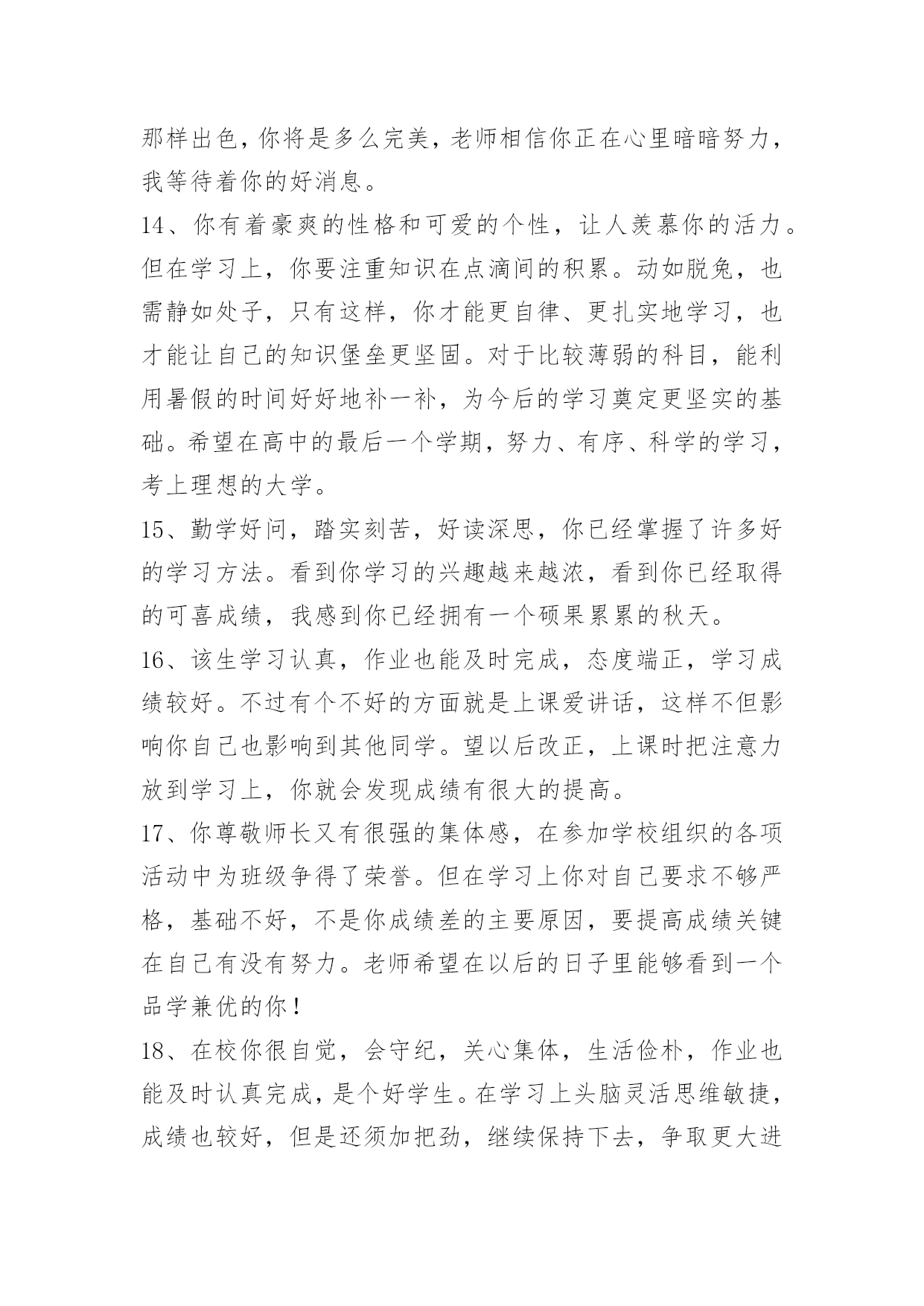 那样出色，你将是多么完美，老师相信你正在心里暗暗努力，我等待着你的好消息。

14、你有着豪爽的性格和可爱的个性，让人羡慕你的活力。但在学习上，你要注重知识在点滴间的积累。动如脱兔，也需静如处子，只有这样，你才能更自律、更扎实地学习，也才能让自己的知识堡垒更坚固。对于比较薄弱的科目，能利用暑假的时间好好地补一补，为今后的学习奠定更坚实的基础。希望在高中的最后一个学期，努力、有序、科学的学习，考上理想的大学。

15、勤学好问，踏实刻苦，好读深思，你已经掌握了许多好的学习方法。看到你学习的兴趣越来越浓，看到你已经取得的可喜成绩，我感到你已经拥有一个硕果累累的秋天。

16、该生学习认真，作业也能及时完成，态度端正，学习成绩较好。不过有个不好的方面就是上课爱讲话，这样不但影响你自己也影响到其他同学。望以后改正，上课时把注意力放到学习上，你就会发现成绩有很大的提高。

17、你尊敬师长又有很强的集体感，在参加学校组织的各项活动中为班级争得了荣誉。但在学习上你对自己要求不够严格，基础不好，不是你成绩差的主要原因，要提高成绩关键在自己有没有努力。老师希望在以后的日子里能够看到一个品学兼优的你！

18、在校你很自觉，会守纪，关心集体，生活俭朴，作业也能及时认真完成，是个好学生。在学习上头脑灵活思维敏捷，成绩也较好，但是还须加把劲，继续保持下去，争取更大进